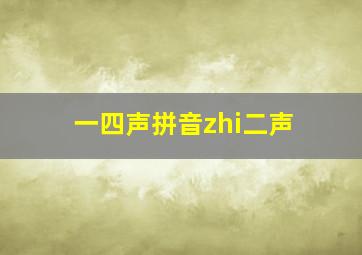 一四声拼音zhi二声